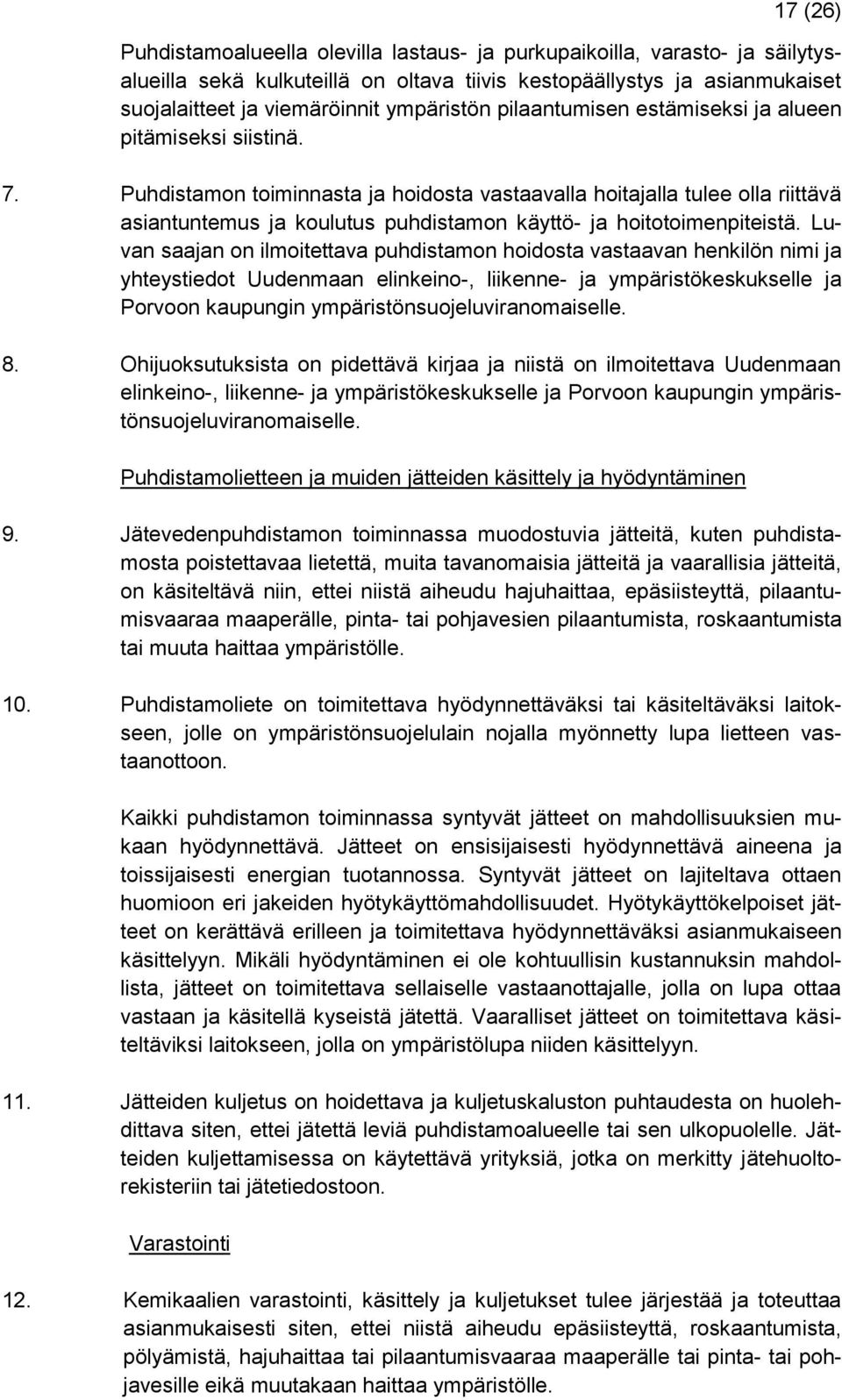 17 (26)

Puhdistamoalueella olevilla lastaus- ja purkupaikoilla, varasto- ja säilytysalueilla sekä kulkuteillä on oltava tiivis kestopäällystys ja asianmukaiset suojalaitteet ja viemäröinnit ympäristön pilaantumisen estämiseksi ja alueen pitämiseksi siistinä.

7. Puhdistamon toiminnasta ja hoidosta vastaavalla hoitajalla tulee olla riittävä asiantuntemus ja koulutus puhdistamon käyttö- ja hoitotoimenpiteistä. Luvan saajan on ilmoitettava puhdistamon hoidosta vastaavan henkilön nimi ja yhteystiedot Uudenmaan elinkeino-, liikenne- ja ympäristökeskukselle ja Porvoon kaupungin ympäristönsuojeluviranomaiselle.

8. Ohijuoksutuksista on pidettävä kirjaa ja niistä on ilmoitettava Uudenmaan elinkeino-, liikenne- ja ympäristökeskukselle ja Porvoon kaupungin ympäristönsuojeluviranomaiselle.

Puhdistamolietteen ja muiden jätteiden käsittely ja hyödyntäminen

9. Jätevedenpuhdistamon toiminnassa muodostuvia jätteitä, kuten puhdistamosta poistettavaa lietettä, muita tavanomaisia jätteitä ja vaarallisia jätteitä, on käsiteltävä niin, ettei niistä aiheudu hajuhaittaa, epäsiisteyttä, pilaantumisvaaraa maaperälle, pinta- tai pohjavesien pilaantumista, roskaantumista tai muuta haittaa ympäristölle.

10. Puhdistamoliete on toimitettava hyödynnettäväksi tai käsiteltäväksi laitokseen, jolle on ympäristönsuojelulain nojalla myönnetty lupa lietteen vastaanottoon.

Kaikki puhdistamon toiminnassa syntyvät jätteet on mahdollisuuksien mukaan hyödynnettävä. Jätteet on ensisijaisesti hyödynnettävä aineena ja toissijaisesti energian tuotannossa. Syntyvät jätteet on lajiteltava ottaen huomioon eri jakeiden hyötykäyttömahdollisuudet. Hyötykäyttökelpoiset jätteet on kerättävä erilleen ja toimitettava hyödynnettäväksi asianmukaiseen käsittelyyn. Mikäli hyödyntäminen ei ole kohtuullisin kustannuksin mahdollista, jätteet on toimitettava sellaiselle vastaanottajalle, jolla on lupa ottaa vastaan ja käsitellä kyseistä jätettä. Vaaralliset jätteet on toimitettava käsiteltäviksi laitokseen, jolla on ympäristölupa niiden käsittelyyn.

11. Jätteiden kuljetus on hoidettava ja kuljetuskaluston puhtaudesta on huolehdittava siten, ettei jätettä leviä puhdistamoalueelle tai sen ulkopuolelle. Jätteiden kuljettamisessa on käytettävä yrityksiä, jotka on merkitty jätehuoltorekisteriin tai jätetiedostoon.

Varastointi

12. Kemikaalien varastointi, käsittely ja kuljetukset tulee järjestää ja toteuttaa asianmukaisesti siten, ettei niistä aiheudu epäsiisteyttä, roskaantumista, pölyämistä, hajuhaittaa tai pilaantumisvaaraa maaperälle tai pinta- tai pohjavesille eikä muutakaan haittaa ympäristölle.